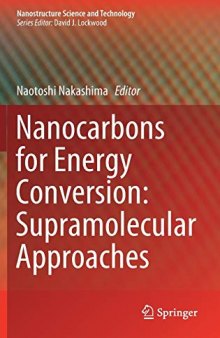 Nanostructure Science and Technology
Series Editor: David J. Lockwood

Naotoshi Nakashima Editor

Nanocarbons for Energy Conversion: Supramolecular Approaches

Springer